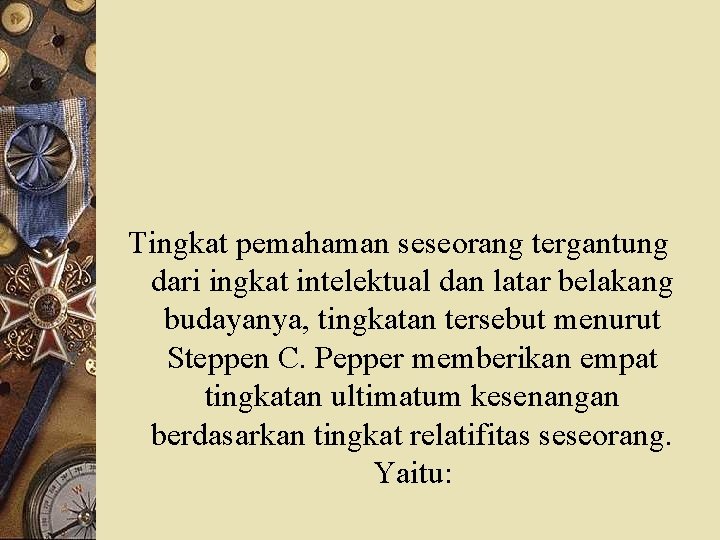 Tingkat pemahaman seseorang tergantung dari ingkat intelektual dan latar belakang budayanya, tingkatan tersebut menurut Steppen C. Pepper memberikan empat tingkatan ultimatum kesenangan berdasarkan tingkat relatifitas seseorang. Yaitu: